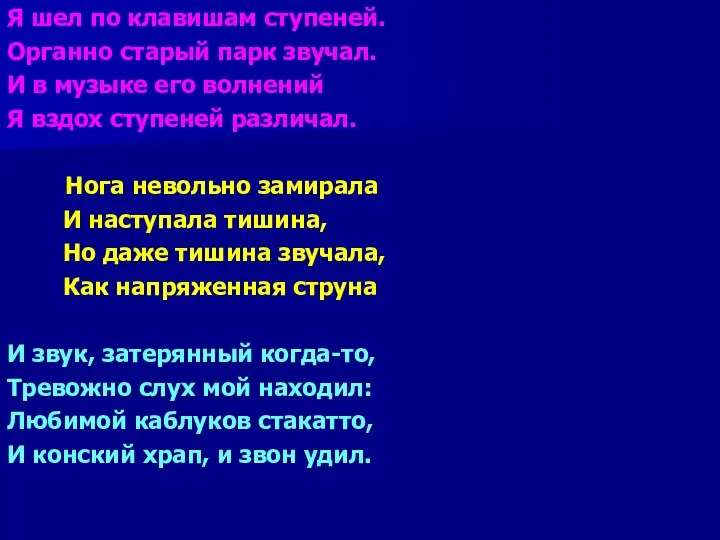 Я шел по клавишам ступеней.
Органно старый парк звучал.
И в музыке его волнений
Я вздох ступеней различал.

Нога невольно замирала
И наступала тишина,
Но даже тишина звучала,
Как напряженная струна

И звук, затерянный когда-то,
Тревожно слух мой находил:
Любимой каблуков стакатто,
И конский храп, и звон удил.